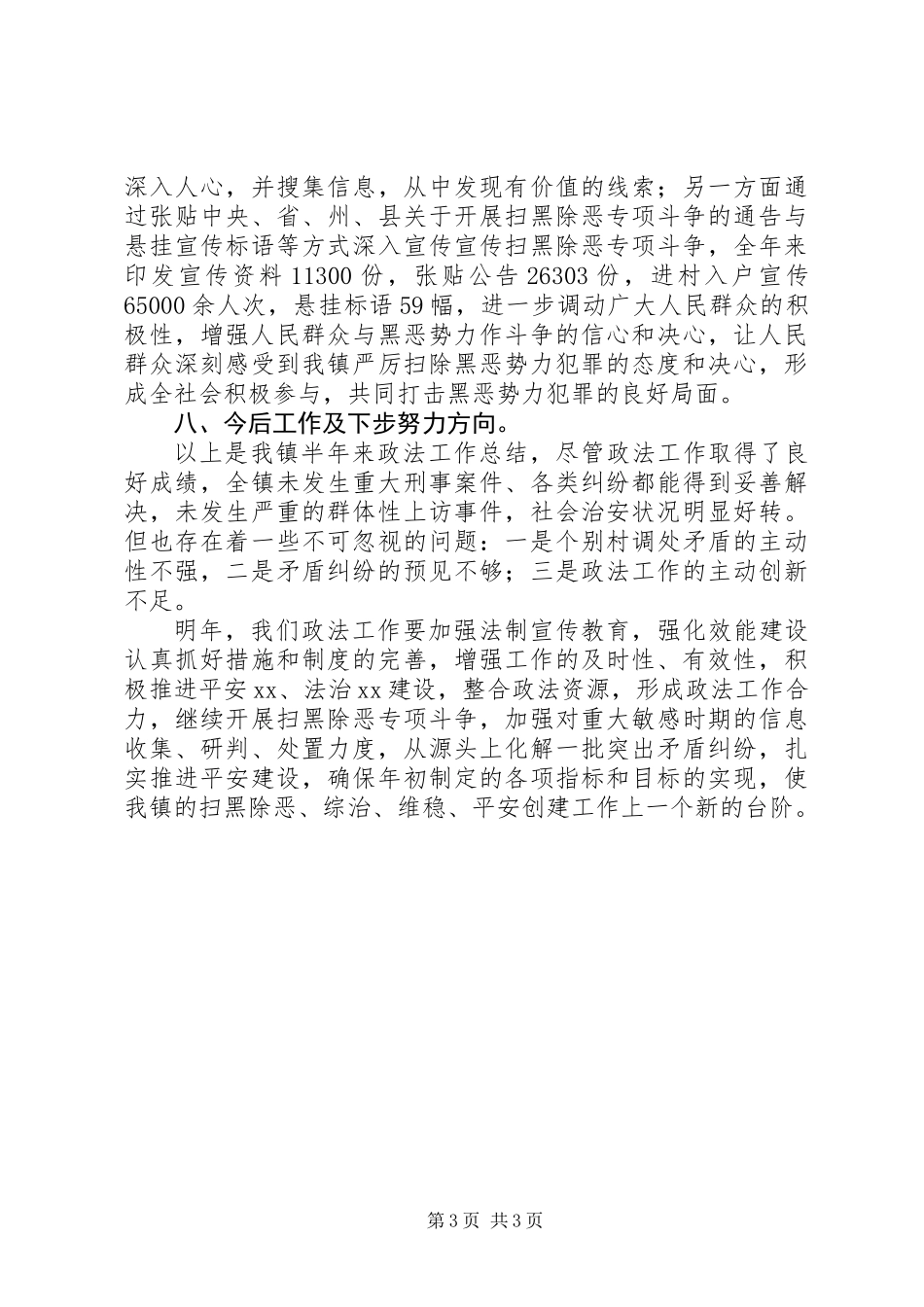 深入人心，并搜集信息，从中发现有价值的线索；另一方面通过张贴中央、省、州、县关于开展扫黑除恶专项斗争的通告与悬挂宣传标语等方式深入宣传宣传扫黑除恶专项斗争，全年来印发宣传资料 11300 份，张贴公告 26303 份，进村入户宣传 65000 余人次，悬挂标语 59 幅，进一步调动广大人民群众的积极性，增强人民群众与黑恶势力作斗争的信心和决心，让人民群众深刻感受到我镇严厉扫除黑恶势力犯罪的态度和决心，形成全社会积极参与，共同打击黑恶势力犯罪的良好局面。

八、今后工作及下步努力方向。

以上是我镇半年来政法工作总结，尽管政法工作取得了良好成绩，全镇未发生重大刑事案件、各类纠纷都能得到妥善解决，未发生严重的群体性上访事件，社会治安状况明显好转。但也存在着一些不可忽视的问题：一是个别村调处矛盾的主动性不强，二是矛盾纠纷的预见不够；三是政法工作的主动创新不足。

明年，我们政法工作要加强法制宣传教育，强化效能建设认真抓好措施和制度的完善，增强工作的及时性、有效性，积极推进平安 xx、法治 xx 建设，整合政法资源，形成政法工作合力，继续开展扫黑除恶专项斗争，加强对重大敏感时期的信息收集、研判、处置力度，从源头上化解一批突出矛盾纠纷，扎实推进平安建设，确保年初制定的各项指标和目标的实现，使我镇的扫黑除恶、综治、维稳、平安创建工作上一个新的台阶。

第 3 页 共 3 页